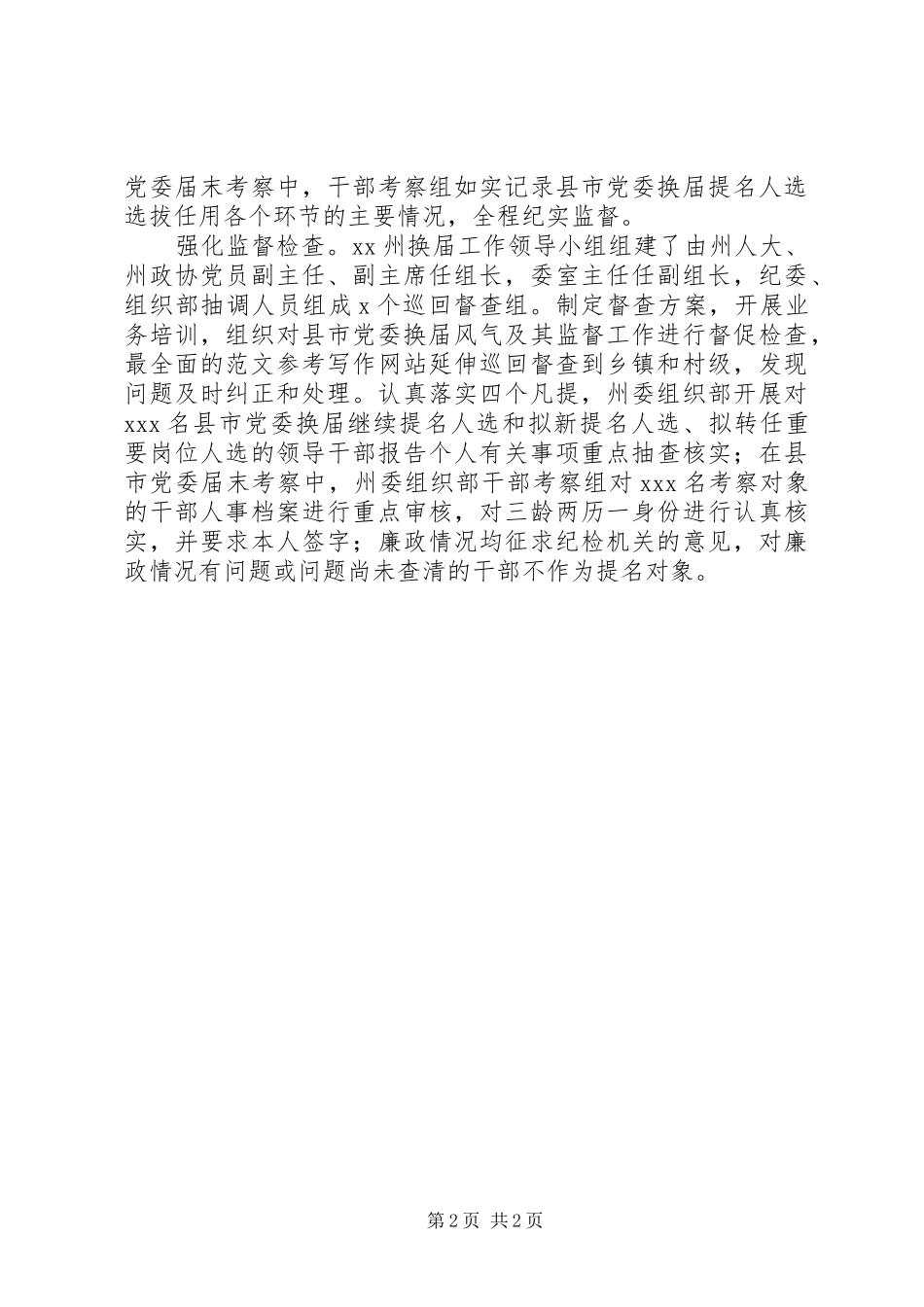 党委届末考察中，干部考察组如实记录县市党委换届提名人选选拔任用各个环节的主要情况，全程纪实监督。

强化监督检查。xx 州换届工作领导小组组建了由州人大、州政协党员副主任、副主席任组长，委室主任任副组长，纪委、组织部抽调人员组成 x 个巡回督查组。制定督查方案，开展业务培训，组织对县市党委换届风气及其监督工作进行督促检查，最全面的范文参考写作网站延伸巡回督查到乡镇和村级，发现问题及时纠正和处理。认真落实四个凡提，州委组织部开展对 xxx 名县市党委换届继续提名人选和拟新提名人选、拟转任重要岗位人选的领导干部报告个人有关事项重点抽查核实；在县市党委届末考察中，州委组织部干部考察组对 xxx 名考察对象的干部人事档案进行重点审核，对三龄两历一身份进行认真核实，并要求本人签字；廉政情况均征求纪检机关的意见，对廉政情况有问题或问题尚未查清的干部不作为提名对象。

第 2 页 共 2 页